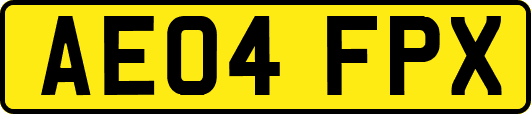 AE04 FPX